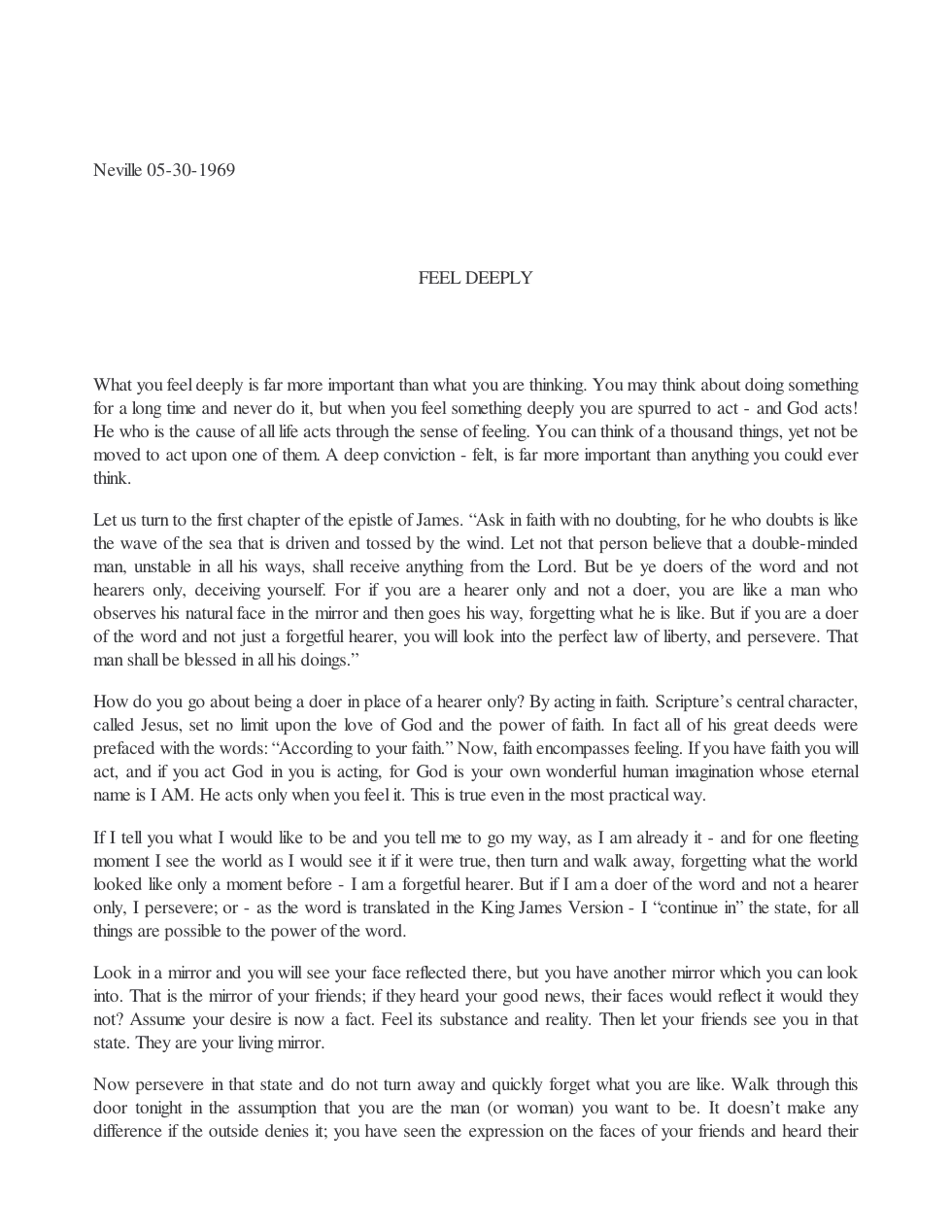 Neville 05-30-1969

FEEL DEEPLY

What you feel deeply is far more important than what you are thinking. You may think about doing something for a long time and never do it, but when you feel something deeply you are spurred to act - and God acts! He who is the cause of all life acts through the sense of feeling. You can think of a thousand things, yet not be moved to act upon one of them. A deep conviction - felt, is far more important than anything you could ever think.

Let us turn to the first chapter of the epistle of James. "Ask in faith with no doubting, for he who doubts is like the wave of the sea that is driven and tossed by the wind. Let not that person believe that a double-minded man, unstable in all his ways, shall receive anything from the Lord. But be ye doers of the word and not hearers only, deceiving yourself. For if you are a hearer only and not a doer, you are like a man who observes his natural face in the mirror and then goes his way, forgetting what he is like. But if you are a doer of the word and not just a forgetful hearer, you will look into the perfect law of liberty, and persevere. That man shall be blessed in all his doings."

How do you go about being a doer in place of a hearer only? By acting in faith. Scripture's central character, called Jesus, set no limit upon the love of God and the power of faith. In fact all of his great deeds were prefaced with the words: "According to your faith." Now, faith encompasses feeling. If you have faith you will act, and if you act God in you is acting, for God is your own wonderful human imagination whose eternal name is I AM. He acts only when you feel it. This is true even in the most practical way.

If I tell you what I would like to be and you tell me to go my way, as I am already it - and for one fleeting moment I see the world as I would see it if it were true, then turn and walk away, forgetting what the world looked like only a moment before - I am a forgetful hearer. But if I am a doer of the word and not a hearer only, I persevere; or - as the word is translated in the King James Version - I "continue in" the state, for all things are possible to the power of the word.

Look in a mirror and you will see your face reflected there, but you have another mirror which you can look into. That is the mirror of your friends; if they heard your good news, their faces would reflect it would they not? Assume your desire is now a fact. Feel its substance and reality. Then let your friends see you in that state. They are your living mirror.

Now persevere in that state and do not turn away and quickly forget what you are like. Walk through this door tonight in the assumption that you are the man (or woman) you want to be. It doesn't make any difference if the outside denies it; you have seen the expression on the faces of your friends and heard their